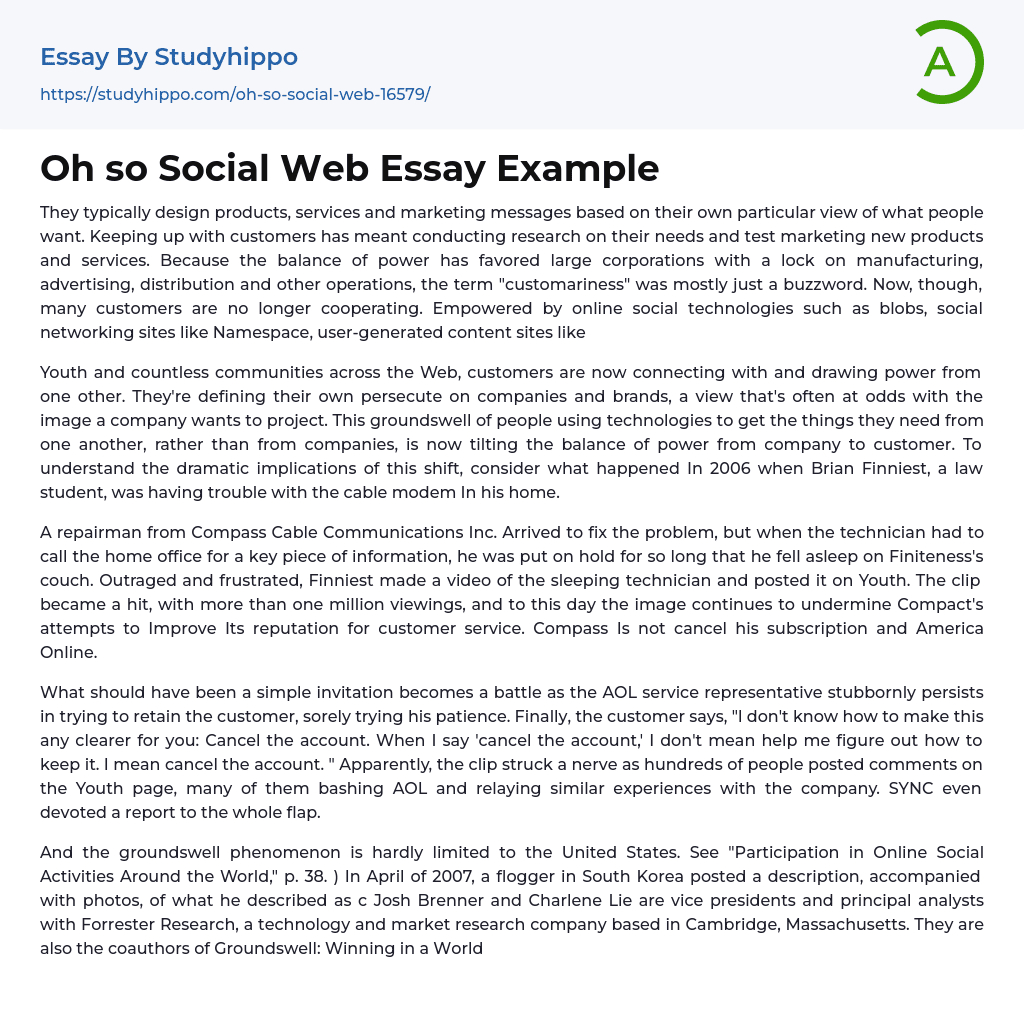 Essay By Studyhippo
https://studyhippo.com/oh-so-social-web-16579/

A

Oh so Social Web Essay Example

They typically design products, services and marketing messages based on their own particular view of what people want. Keeping up with customers has meant conducting research on their needs and test marketing new products and services. Because the balance of power has favored large corporations with a lock on manufacturing, advertising, distribution and other operations, the term "customariness" was mostly just a buzzword. Now, though, many customers are no longer cooperating. Empowered by online social technologies such as blobs, social networking sites like Namespace, user-generated content sites like

Youth and countless communities across the Web, customers are now connecting with and drawing power from one other. They're defining their own persecute on companies and brands, a view that's often at odds with the image a company wants to project. This groundswell of people using technologies to get the things they need from one another, rather than from companies, is now tilting the balance of power from company to customer. To understand the dramatic implications of this shift, consider what happened In 2006 when Brian Finniest, a law student, was having trouble with the cable modem In his home.

A repairman from Compass Cable Communications Inc. Arrived to fix the problem, but when the technician had to call the home office for a key piece of information, he was put on hold for so long that he fell asleep on Finiteness's couch. Outraged and frustrated, Finniest made a video of the sleeping technician and posted it on Youth. The clip became a hit, with more than one million viewings, and to this day the image continues to undermine Compact's attempts to Improve Its reputation for customer service. Compass Is not cancel his subscription and America Online.

What should have been a simple invitation becomes a battle as the AOL service representative stubbornly persists in trying to retain the customer, sorely trying his patience. Finally, the customer says, "I don't know how to make this any clearer for you: Cancel the account. When I say 'cancel the account,' I don't mean help me figure out how to keep it. I mean cancel the account. " Apparently, the clip struck a nerve as hundreds of people posted comments on the Youth page, many of them bashing AOL and relaying similar experiences with the company. SYNC even devoted a report to the whole flap.

And the groundswell phenomenon is hardly limited to the United States. See "Participation in Online Social Activities Around the World," p. 38. ) In April of 2007, a flogger in South Korea posted a description, accompanied with photos, of what he described as c Josh Brenner and Charlene Lie are vice presidents and principal analysts with Forrester Research, a technology and market research company based in Cambridge, Massachusetts. They are also the coauthors of Groundswell: Winning in a World